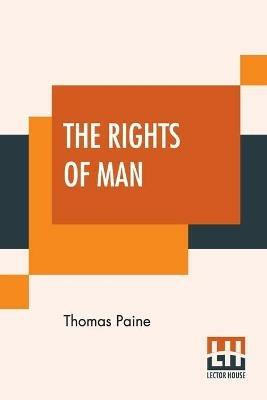 THE RIGHTS OF MAN

Thomas Paine

LH
LECTOR HOUSE